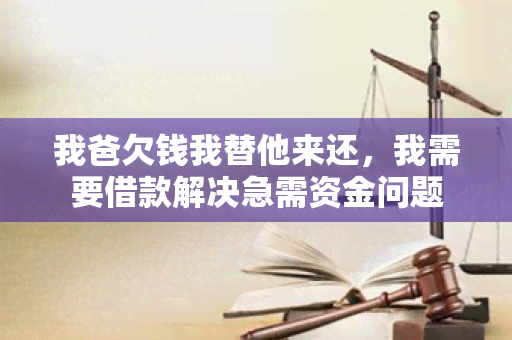 我爸欠钱我替他来还，我需要借款解决急需资金问题